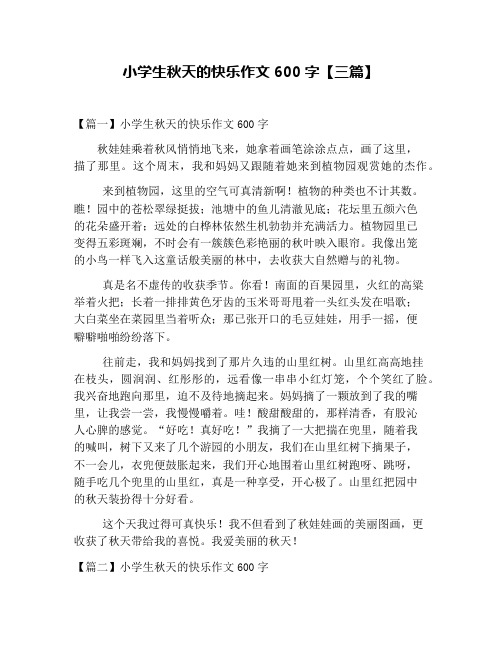 小学生秋天的快乐作文 600 字【三篇】

【篇一】小学生秋天的快乐作文 600 字

秋娃娃乘着秋风悄悄地飞来，她拿着画笔涂涂点点，画了这里，描了那里。这个周末，我和妈妈又跟随着她来到植物园观赏她的杰作。

来到植物园，这里的空气可真清新啊！植物的种类也不计其数。瞧！园中的苍松翠绿挺拔；池塘中的鱼儿清澈见底；花坛里五颜六色的花朵盛开着；远处的白桦林依然生机勃勃并充满活力。植物园里已变得五彩斑斓，不时会有一簇簇色彩艳丽的秋叶映入眼帘。我像出笼的小鸟一样飞入这童话般美丽的林中，去收获大自然赠与的礼物。

真是名不虚传的收获季节。你看！南面的百果园里，火红的高粱举着火把；长着一排排黄色牙齿的玉米哥哥甩着一头红头发在唱歌；大白菜坐在菜园里当着听众；那已张开口的毛豆娃娃，用手一摇，便噼噼啪啪纷纷落下。

往前走，我和妈妈找到了那片久违的山里红树。山里红高高地挂在枝头，圆润润、红彤彤的，远看像一串串小红灯笼，个个笑红了脸。我兴奋地跑向那里，迫不及待地摘起来。妈妈摘了一颗放到了我的嘴里，让我尝一尝，我慢慢嚼着。哇！酸甜酸甜的，那样清香，有股沁人心脾的感觉。“好吃！真好吃！”我摘了一大把揣在兜里，随着我的喊叫，树下又来了几个游园的小朋友，我们在山里红树下摘果子，不一会儿，衣兜便鼓胀起来，我们开心地围着山里红树跑呀、跳呀，随手吃几个兜里的山里红，真是一种享受，开心极了。山里红把园中的秋天装扮得十分好看。

这个天我过得可真快乐！我不但看到了秋娃娃画的美丽图画，更收获了秋天带给我的喜悦。我爱美丽的秋天！

【篇二】小学生秋天的快乐作文 600 字